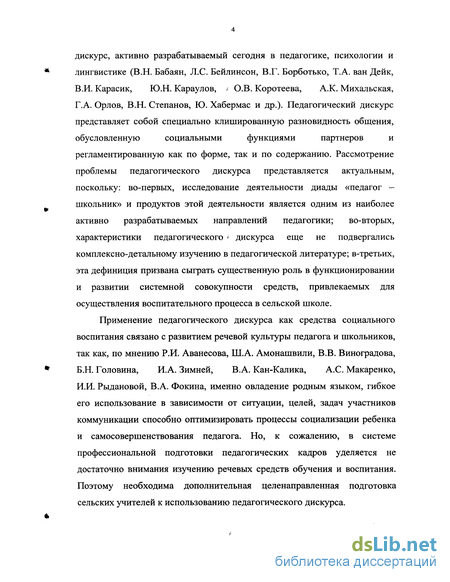 4

дискурс, активно разрабатываемый сегодня в педагогике, психологии и лингвистике (В.Н. Бабаян, Л.С. Бейлинсон, В.Г. Борботько, Т.А. ван Дейк, В.И. Карасик, Ю.Н. Караулов, О.В. Коротеева, А.К. Михальская, Г.А. Орлов, В.Н. Степанов, Ю. Хабермас и др.). Педагогический дискурс представляет собой специально клишированную разновидность общения, обусловленную социальными функциями партнеров и регламентированную как по форме, так и по содержанию. Рассмотрение проблемы педагогического дискурса представляется актуальным, поскольку: во-первых, исследование деятельности диады «педагог – школьник» и продуктов этой деятельности является одним из наиболее активно разрабатываемых направлений педагогики; во-вторых, характеристики педагогического дискурса еще не подвергались комплексно-детальному изучению в педагогической литературе; в-третьих, эта дефиниция призвана сыграть существенную роль в функционировании и развитии системной совокупности средств, привлекаемых для осуществления воспитательного процесса в сельской школе.

Применение педагогического дискурса как средства социального воспитания связано с развитием речевой культуры педагога и школьников, так как, по мнению Р.И. Аванесова, Ш.А. Амонашвили, В.В. Виноградова, Б.Н. Головина, И.А. Зимней, В.А. Кан-Калика, А.С. Макаренко, И.И. Рыдановой, В.А. Фокина, именно овладение родным языком, гибкое его использование в зависимости от ситуации, целей, задач участников коммуникации способно оптимизировать процессы социализации ребенка и самосовершенствования педагога. Но, к сожалению, в системе профессиональной подготовки педагогических кадров уделяется не достаточно внимания изучению речевых средств обучения и воспитания. Поэтому необходима дополнительная целенаправленная подготовка сельских учителей к использованию педагогического дискурса.

dsLib.net
библиотека диссертаций